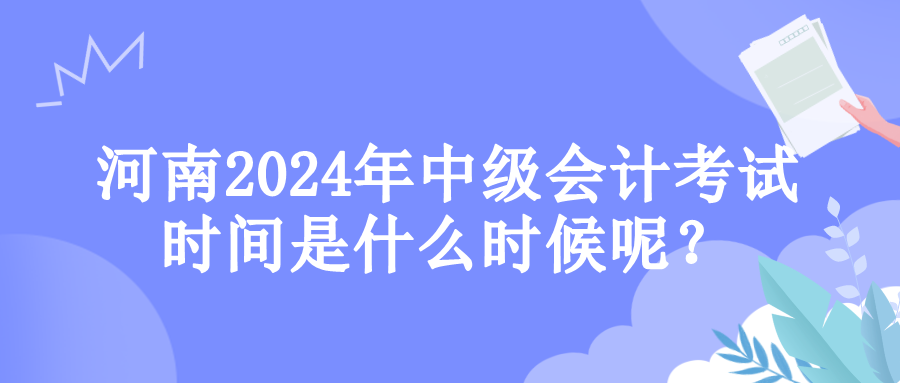 河南2024年中级会计考试时间是什么时候呢？